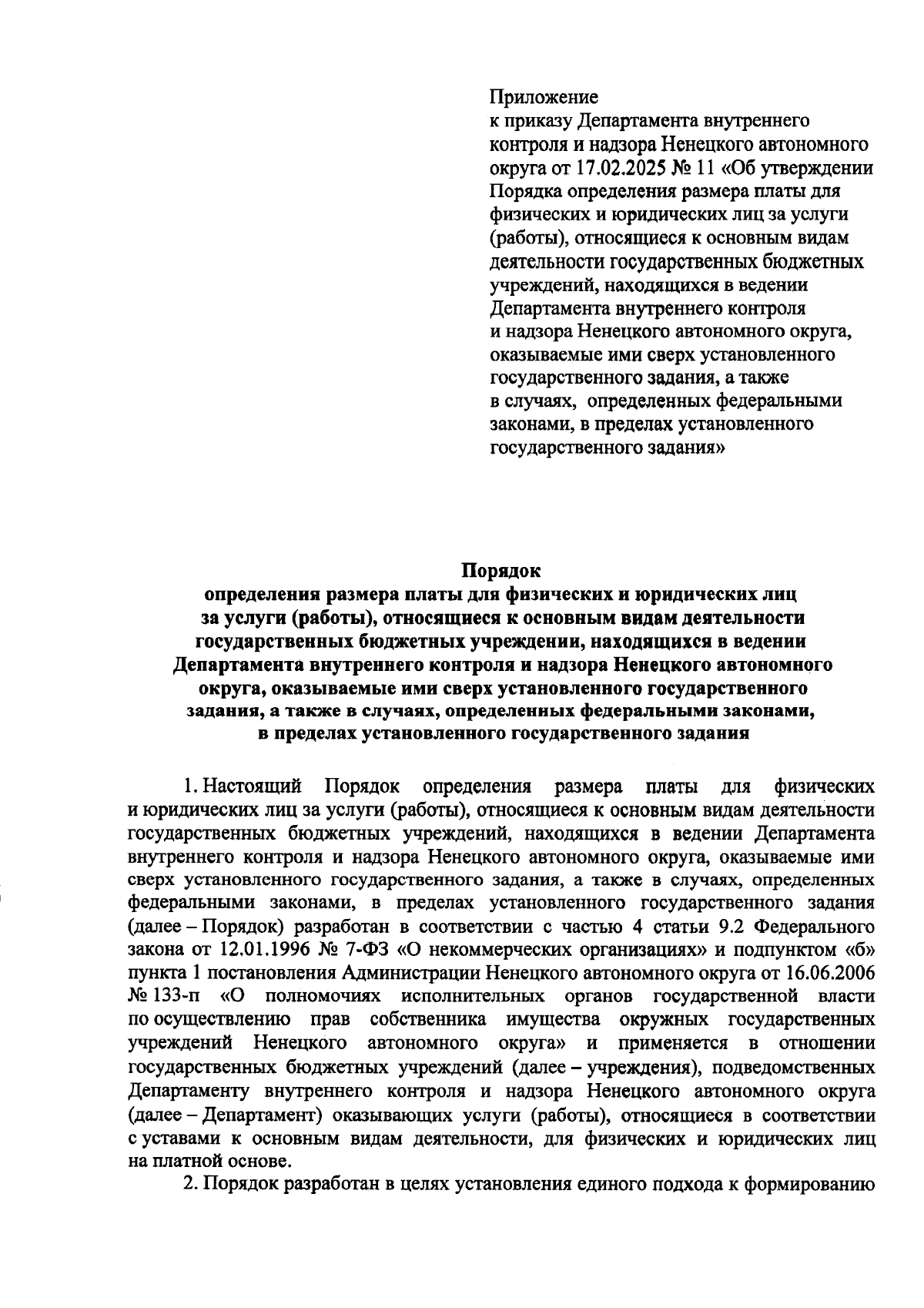 Приложение
к приказу Департамента внутреннего контроля и надзора Ненецкого автономного округа от 17.02.2025 № 11 «Об утверждении Порядка определения размера платы для физических и юридических лиц за услуги (работы), относящиеся к основным видам деятельности государственных бюджетных учреждений, находящихся в ведении Департамента внутреннего контроля и надзора Ненецкого автономного округа, оказываемые ими сверх установленного государственного задания, а также в случаях, определенных федеральными законами, в пределах установленного государственного задания»

Порядок
определения размера платы для физических и юридических лиц за услуги (работы), относящиеся к основным видам деятельности государственных бюджетных учреждении, находящихся в ведении Департамента внутреннего контроля и надзора Ненецкого автономного округа, оказываемые ими сверх установленного государственного задания, а также в случаях, определенных федеральными законами, в пределах установленного государственного задания

1. Настоящий Порядок определения размера платы для физических и юридических лиц за услуги (работы), относящиеся к основным видам деятельности государственных бюджетных учреждений, находящихся в ведении Департамента внутреннего контроля и надзора Ненецкого автономного округа, оказываемые ими сверх установленного государственного задания, а также в случаях, определенных федеральными законами, в пределах установленного государственного задания (далее – Порядок) разработан в соответствии с частью 4 статьи 9.2 Федерального закона от 12.01.1996 № 7-ФЗ «О некоммерческих организациях» и подпунктом «б» пункта 1 постановления Администрации Ненецкого автономного округа от 16.06.2006 № 133-п «О полномочиях исполнительных органов государственной власти по осуществлению прав собственника имущества окружных государственных учреждений Ненецкого автономного округа» и применяется в отношении государственных бюджетных учреждений (далее – учреждения), подведомственных Департаменту внутреннего контроля и надзора Ненецкого автономного округа (далее – Департамент) оказывающих услуги (работы), относящиеся в соответствии с уставами к основным видам деятельности, для физических и юридических лиц на платной основе.
2. Порядок разработан в целях установления единого подхода к формированию